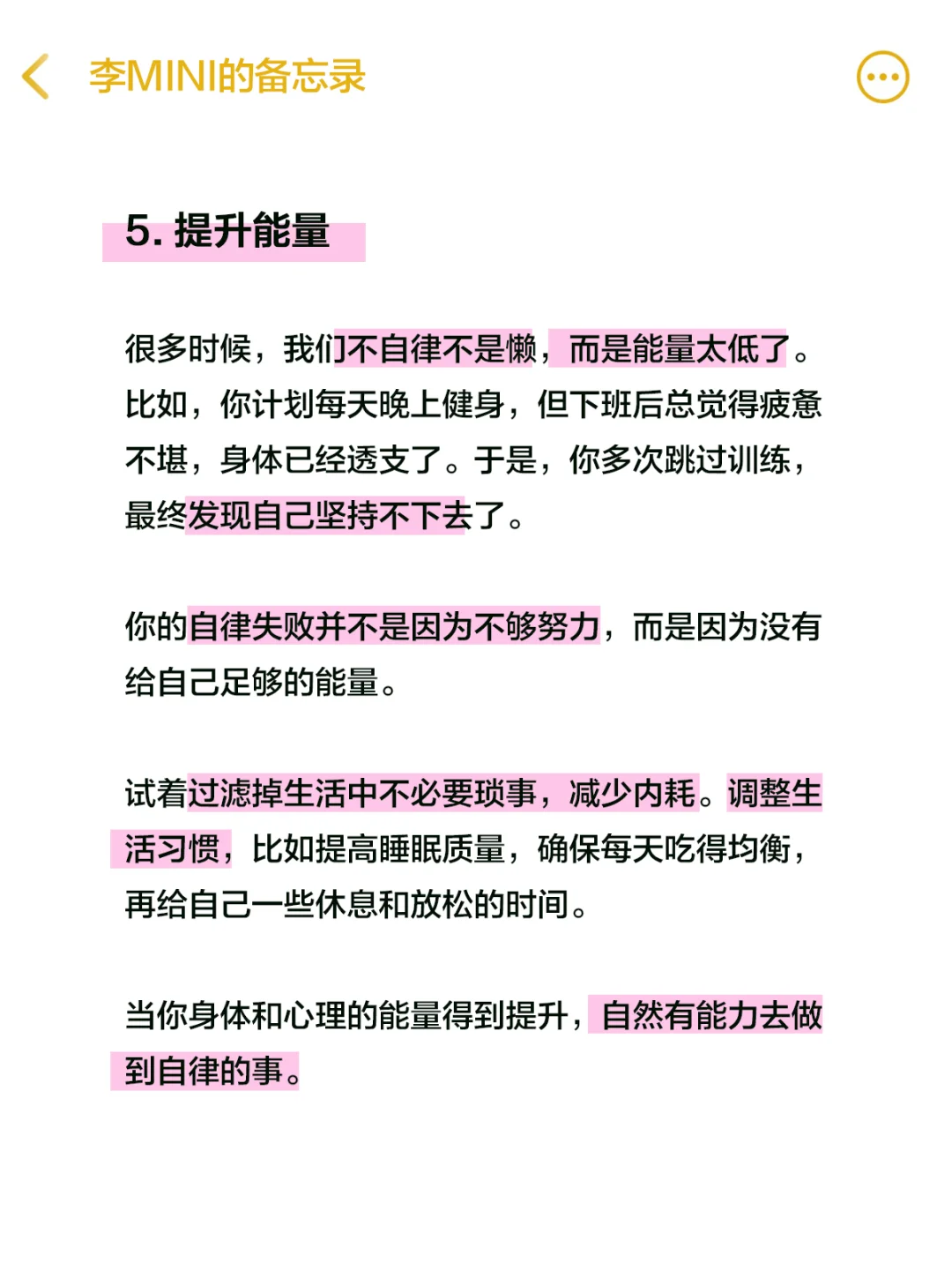 李MINI的备忘录

5. 提升能量

很多时候，我们不自律不是懒，而是能量太低了。比如，你计划每天晚上健身，但下班后总觉得疲惫不堪，身体已经透支了。于是，你多次跳过训练，最终发现自己坚持不下去了。

你的自律失败并不是因为不够努力，而是因为没有给自己足够的能量。

试着过滤掉生活中不必要琐事，减少内耗。调整生活习惯，比如提高睡眠质量，确保每天吃得均衡，再给自己一些休息和放松的时间。

当你身体和心理的能量得到提升，自然有能力去做到自律的事。